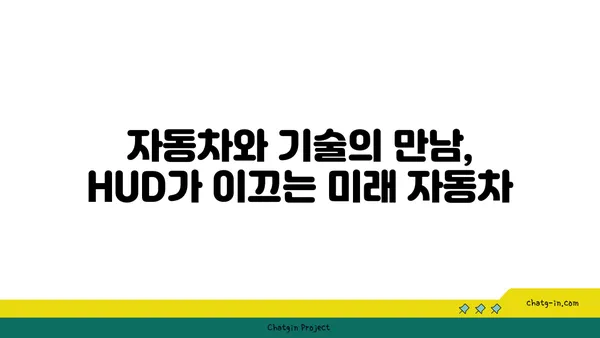 자동차와 기술의 만남,
HUD가 이끄는 미래 자동차

chatg-in.com

Chatgin Project